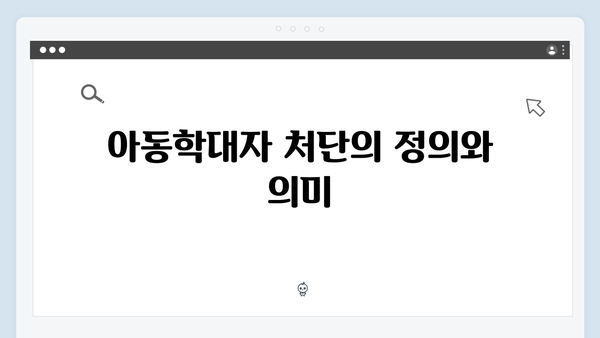 아동학대자 처단의 정의와 의미